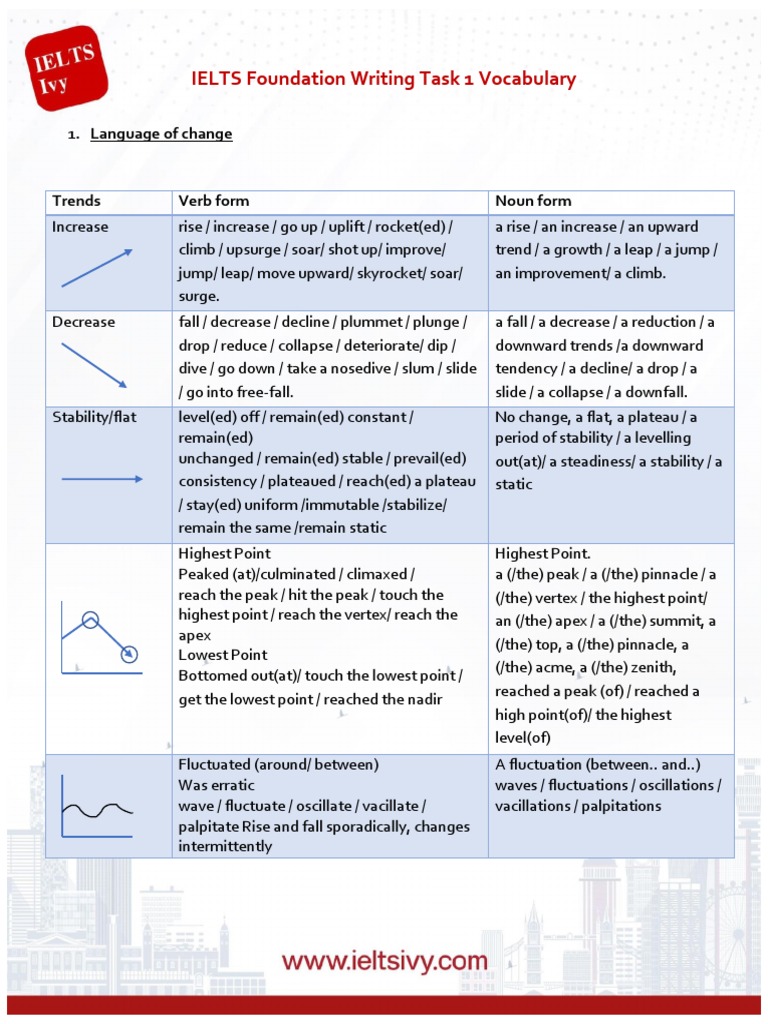 IELTS Ivy

IELTS Foundation Writing Task 1 Vocabulary

1. Language of change

| Trends | Verb form | Noun form |
|---|---|---|
| Increase | rise / increase / go up / uplift / rocket(ed) / climb / upsurge / soar/ shot up/ improve/ jump/ leap/ move upward/ skyrocket/ soar/ surge. | a rise / an increase / an upward trend / a growth / a leap / a jump / an improvement/ a climb. |
| Decrease | fall / decrease / decline / plummet / plunge / drop / reduce / collapse / deteriorate/ dip / dive / go down / take a nosedive / slum / slide / go into free-fall. | a fall / a decrease / a reduction / a downward trends /a downward tendency / a decline/ a drop / a slide / a collapse / a downfall. |
| Stability/flat | level(ed) off / remain(ed) constant / remain(ed) unchanged / remain(ed) stable / prevail(ed) consistency / plateaued / reach(ed) a plateau / stay(ed) uniform /immutable /stabilize/ remain the same /remain static | No change, a flat, a plateau / a period of stability / a levelling out(at)/ a steadiness/ a stability / a static |
| | Highest Point Peaked (at)/culminated / climaxed / reach the peak / hit the peak / touch the highest point / reach the vertex/ reach the apex Lowest Point Bottomed out(at)/ touch the lowest point / get the lowest point / reached the nadir | Highest Point. a (/the) peak / a (/the) pinnacle / a (/the) vertex / the highest point/ an (/the) apex / a (/the) summit, a (/the) top, a (/the) pinnacle, a (/the) acme, a (/the) zenith, reached a peak (of) / reached a high point(of)/ the highest level(of) |
| | Fluctuated (around/ between) Was erratic wave / fluctuate / oscillate / vacillate / palpitate Rise and fall sporadically, changes intermittently | A fluctuation (between.. and..) waves / fluctuations / oscillations / vacillations / palpitations |

www.ieltsivy.com